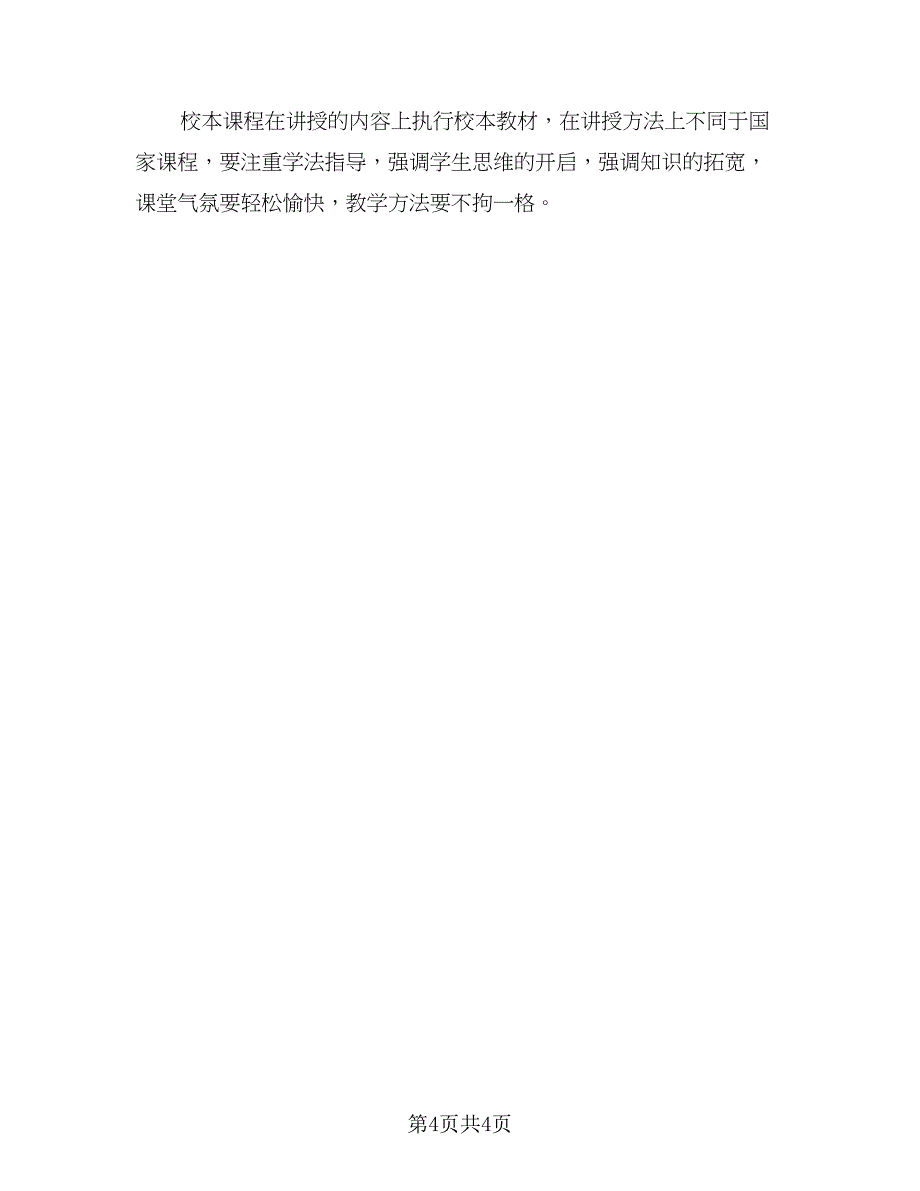 校本课程在讲授的内容上执行校本教材，在讲授方法上不同于国家课程，要注重学法指导，强调学生思维的开启，强调知识的拓宽，课堂气氛要轻松愉快，教学方法要不拘一格。

第4页共4页